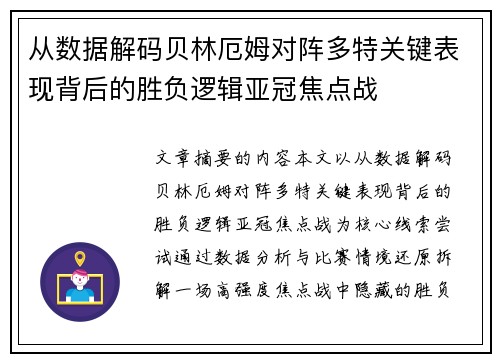 从数据解码贝林厄姆对阵多特关键表现背后的胜负逻辑亚冠焦点战

文章摘要的内容本文以从数据解码贝林厄姆对阵多特关键表现背后的胜负逻辑亚冠焦点战为核心线索尝试通过数据分析与比赛情境还原拆解一场高强度焦点战中隐藏的胜负